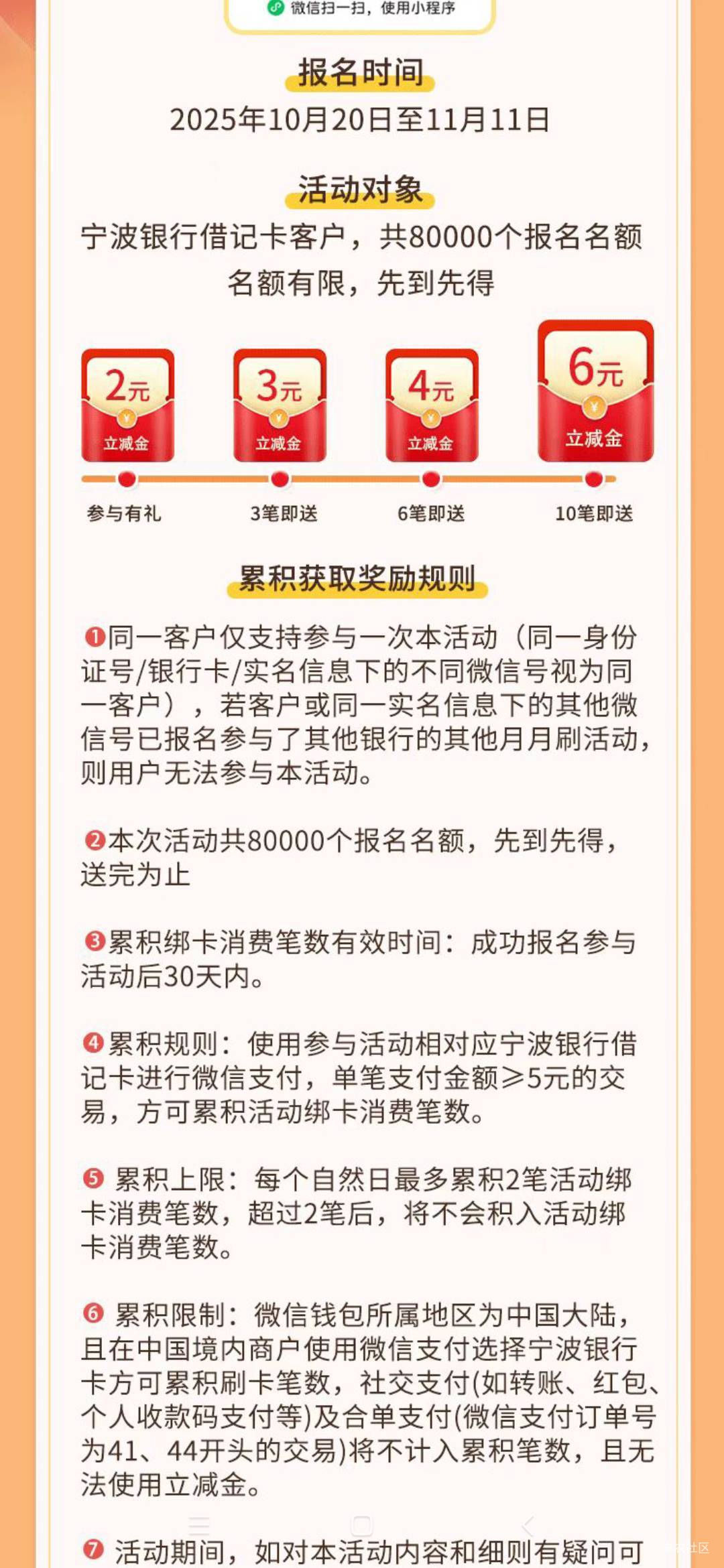 微信扫一扫，使用小程序

报名时间
2025年10月20日至11月11日

活动对象
宁波银行借记卡客户，共80000个报名名额
名额有限，先到先得

2元 立减金
3元 立减金
4元 立减金
6元 立减金

参与有礼
3笔即送
6笔即送
10笔即送

累积获取奖励规则

❶同一客户仅支持参与一次本活动（同一身份证号/银行卡/实名信息下的不同微信号视为同一客户），若客户或同一实名信息下的其他微信号已报名参与了其他银行的其他月月刷活动，则用户无法参与本活动。

❷本次活动共80000个报名名额，先到先得，送完为止

❸累积绑卡消费笔数有效时间：成功报名参与活动后30天内。

❹累积规则：使用参与活动相对应宁波银行借记卡进行微信支付，单笔支付金额≥5元的交易，方可累积活动绑卡消费笔数。

❺ 累积上限：每个自然日最多累积2笔活动绑卡消费笔数，超过2笔后，将不会积入活动绑卡消费笔数。

❻ 累积限制：微信钱包所属地区为中国大陆，且在中国境内商户使用微信支付选择宁波银行卡方可累积刷卡笔数，社交支付(如转账、红包、个人收款码支付等)及合单支付(微信支付订单号为41、44开头的交易)将不计入累积笔数，且无法使用立减金。

❼ 活动期间，如对本活动内容和细则有疑问可